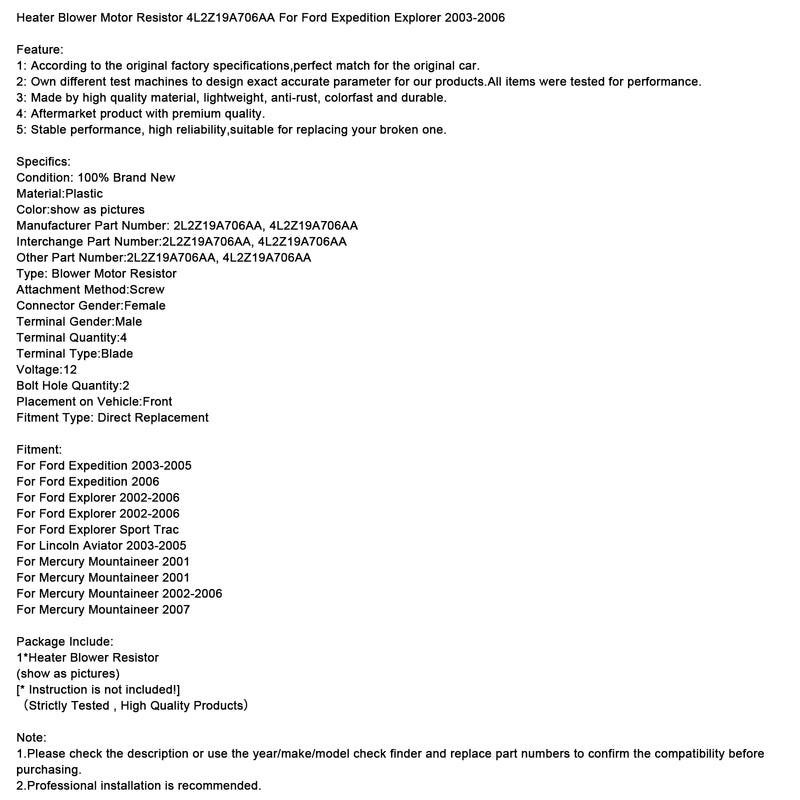 Heater Blower Motor Resistor 4L2Z19A706AA For Ford Expedition Explorer 2003-2006

Feature:
1: According to the original factory specifications,perfect match for the original car.
2: Own different test machines to design exact accurate parameter for our products.All items were tested for performance.
3: Made by high quality material, lightweight, anti-rust, colorfast and durable.
4: Aftermarket product with premium quality.
5: Stable performance, high reliability,suitable for replacing your broken one.

Specifics:
Condition: 100% Brand New
Material:Plastic
Color:show as pictures
Manufacturer Part Number: 2L2Z19A706AA, 4L2Z19A706AA
Interchange Part Number:2L2Z19A706AA, 4L2Z19A706AA
Other Part Number:2L2Z19A706AA, 4L2Z19A706AA
Type: Blower Motor Resistor
Attachment Method:Screw
Connector Gender:Female
Terminal Gender:Male
Terminal Quantity:4
Terminal Type:Blade
Voltage:12
Bolt Hole Quantity:2
Placement on Vehicle:Front
Fitment Type: Direct Replacement

Fitment:
For Ford Expedition 2003-2005
For Ford Expedition 2006
For Ford Explorer 2002-2006
For Ford Explorer 2002-2006
For Ford Explorer Sport Trac
For Lincoln Aviator 2003-2005
For Mercury Mountaineer 2001
For Mercury Mountaineer 2001
For Mercury Mountaineer 2002-2006
For Mercury Mountaineer 2007

Package Include:
1*Heater Blower Resistor
(show as pictures)
[* Instruction is not included!]
（Strictly Tested , High Quality Products）

Note:
1.Please check the description or use the year/make/model check finder and replace part numbers to confirm the compatibility before purchasing.
2.Professional installation is recommended.